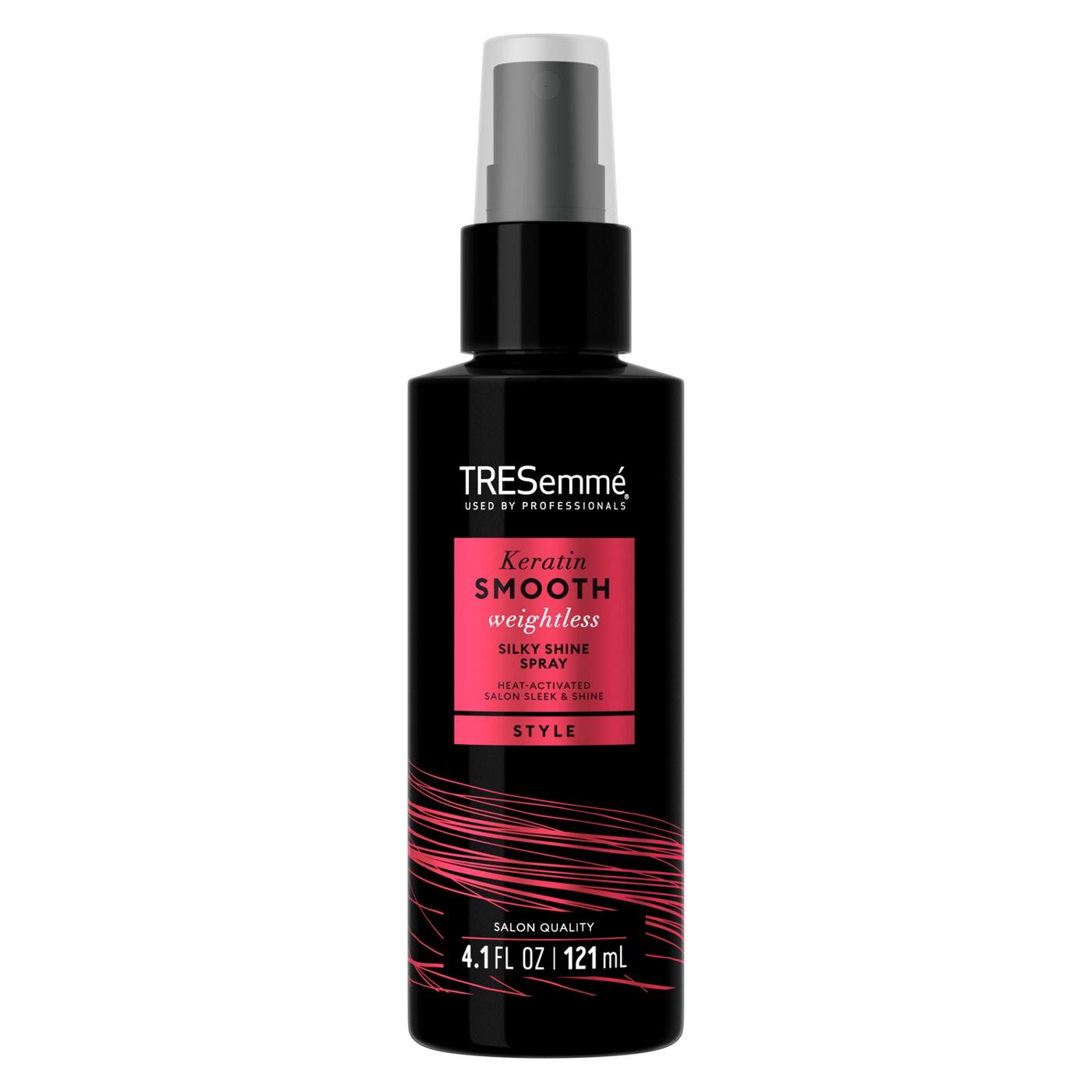 TRESemmé
USED BY PROFESSIONALS

Keratin
SMOOTH
weightless

SILKY SHINE
SPRAY

HEAT-ACTIVATED
SALON SLEEK & SHINE

STYLE

SALON QUALITY
4.1 FL OZ | 121 mL